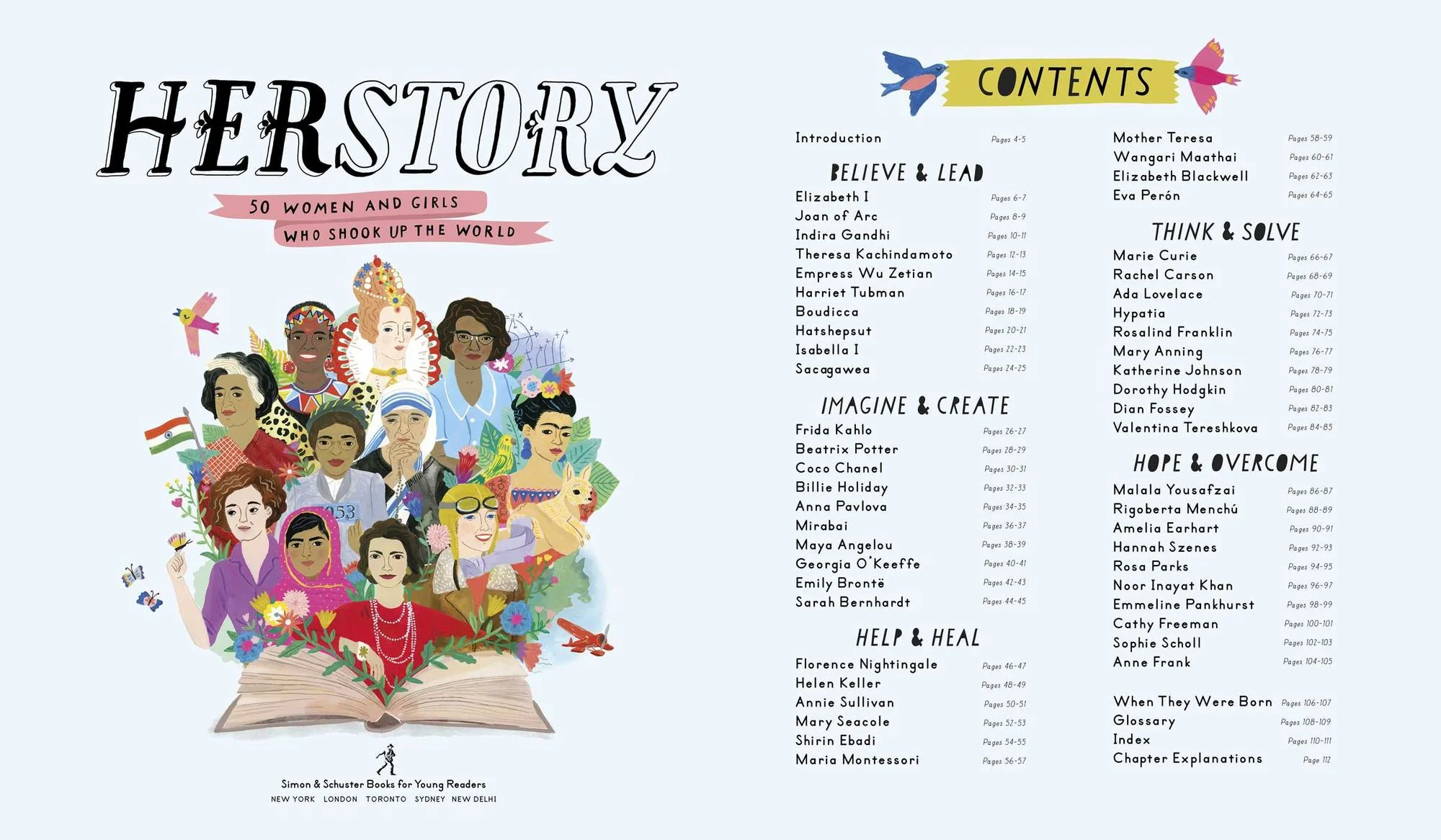 HERSTORY

50 WOMEN AND GIRLS WHO SHOOK UP THE WORLD

053

Simon & Schuster Books for Young Readers
NEW YORK LONDON TORONTO SYDNEY NEW DELHI

CONTENTS

Introduction Pages 4-5

BELIEVE & LEAD

Elizabeth I Pages 6-7
Joan of Arc Pages 8-9
Indira Gandhi Pages 10-11
Theresa Kachindamoto Pages 12-13
Empress Wu Zetian Pages 14-15
Harriet Tubman Pages 16-17
Boudicca Pages 18-19
Hatshepsut Pages 20-21
Isabella I Pages 22-23
Sacagawea Pages 24-25

IMAGINE & CREATE

Frida Kahlo Pages 26-27
Beatrix Potter Pages 28-29
Coco Chanel Pages 30-31
Billie Holiday Pages 32-33
Anna Pavlova Pages 34-35
Mirabai Pages 36-37
Maya Angelou Pages 38-39
Georgia O'Keeffe Pages 40-41
Emily Brontë Pages 42-43
Sarah Bernhardt Pages 44-45

HELP & HEAL

Florence Nightingale Pages 46-47
Helen Keller Pages 48-49
Annie Sullivan Pages 50-51
Mary Seacole Pages 52-53
Shirin Ebadi Pages 54-55
Maria Montessori Pages 56-57

Mother Teresa Pages 58-59
Wangari Maathai Pages 60-61
Elizabeth Blackwell Pages 62-63
Eva Perón Pages 64-65

THINK & SOLVE

Marie Curie Pages 66-67
Rachel Carson Pages 68-69
Ada Lovelace Pages 70-71
Hypatia Pages 72-73
Rosalind Franklin Pages 74-75
Mary Anning Pages 76-77
Katherine Johnson Pages 78-79
Dorothy Hodgkin Pages 80-81
Dian Fossey Pages 82-83
Valentina Tereshkova Pages 84-85

HOPE & OVERCOME

Malala Yousafzai Pages 86-87
Rigoberta Menchú Pages 88-89
Amelia Earhart Pages 90-91
Hannah Szenes Pages 92-93
Rosa Parks Pages 94-95
Noor Inayat Khan Pages 96-97
Emmeline Pankhurst Pages 98-99
Cathy Freeman Pages 100-101
Sophie Scholl Pages 102-103
Anne Frank Pages 104-105

When They Were Born Pages 106-107
Glossary Pages 108-109
Index Pages 110-111
Chapter Explanations Page 112